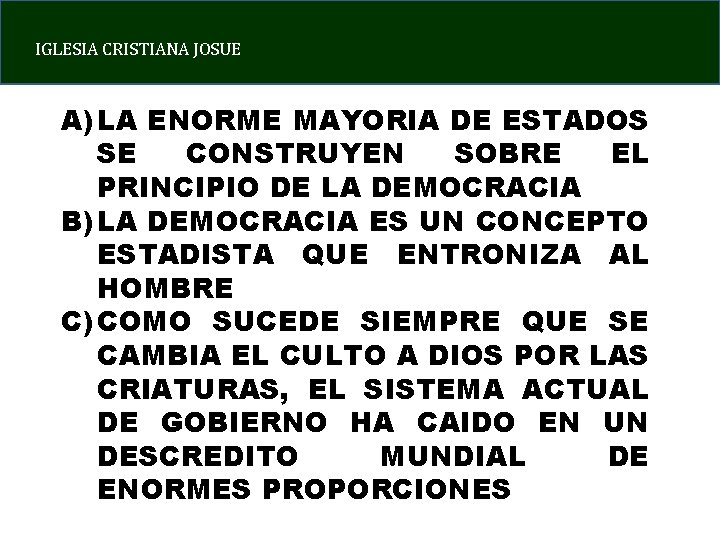 IGLESIA CRISTIANA JOSUE

A) LA ENORME MAYORIA DE ESTADOS SE CONSTRUYEN SOBRE EL PRINCIPIO DE LA DEMOCRACIA
B) LA DEMOCRACIA ES UN CONCEPTO ESTADISTA QUE ENTRONIZA AL HOMBRE
C) COMO SUCEDE SIEMPRE QUE SE CAMBIA EL CULTO A DIOS POR LAS CRIATURAS, EL SISTEMA ACTUAL DE GOBIERNO HA CAIDO EN UN DESCREDITO MUNDIAL DE ENORMES PROPORCIONES